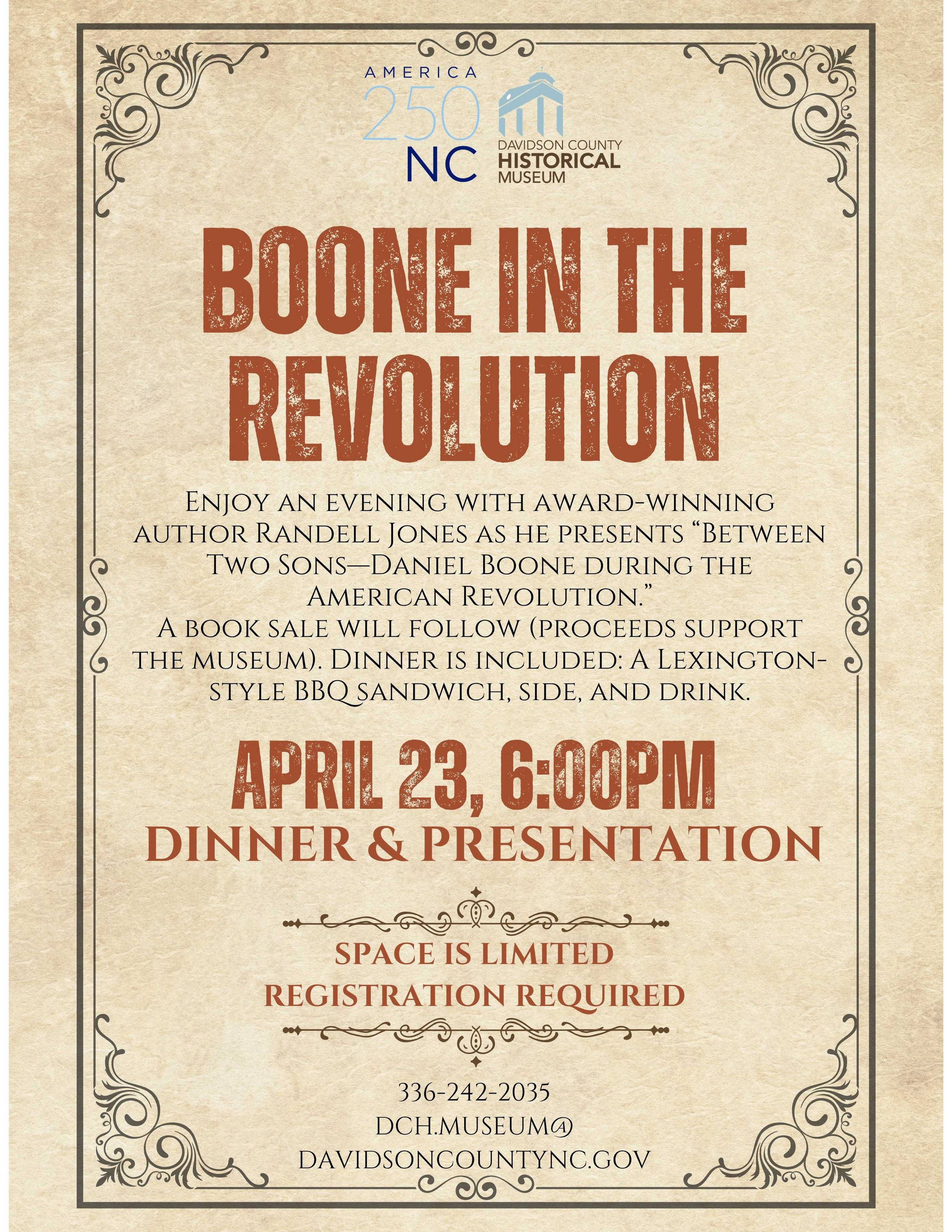 AMERICA
250
NC

DAVIDSON COUNTY
HISTORICAL
MUSEUM

BOONE IN THE REVOLUTION

Enjoy an evening with award-winning author Randell Jones as he presents “Between Two Sons—Daniel Boone during the American Revolution.”
A book sale will follow (proceeds support the museum). Dinner is included: A Lexington-style BBQ sandwich, side, and drink.

APRIL 23, 6:00PM
DINNER & PRESENTATION

SPACE IS LIMITED
REGISTRATION REQUIRED

336-242-2035
DCH.MUSEUM@
DAVIDSONCOUNTYNC.GOV